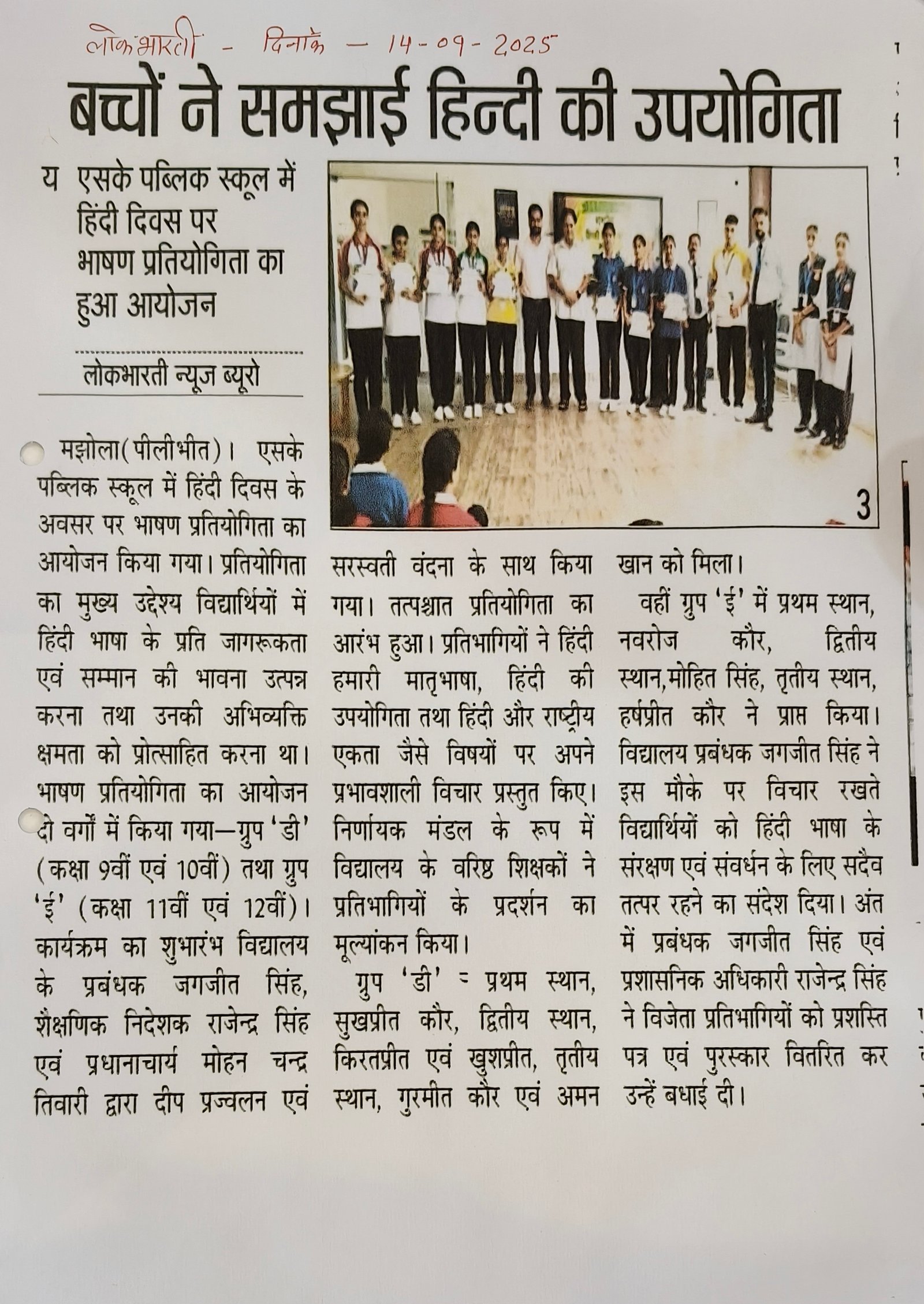 लोकभारती - दिनांक - 14-09-2025

बच्चों ने समझाई हिन्दी की उपयोगिता

य एसके पब्लिक स्कूल में हिंदी दिवस पर भाषण प्रतियोगिता का हुआ आयोजन

लोकभारती न्यूज ब्यूरो

मझोला(पीलीभीत)। एसके पब्लिक स्कूल में हिंदी दिवस के अवसर पर भाषण प्रतियोगिता का आयोजन किया गया। प्रतियोगिता का मुख्य उद्देश्य विद्यार्थियों में हिंदी भाषा के प्रति जागरूकता एवं सम्मान की भावना उत्पन्न करना तथा उनकी अभिव्यक्ति क्षमता को प्रोत्साहित करना था। भाषण प्रतियोगिता का आयोजन दो वर्गों में किया गया—ग्रुप 'डी' (कक्षा 9वीं एवं 10वीं) तथा ग्रुप 'ई' (कक्षा 11वीं एवं 12वीं)। कार्यक्रम का शुभारंभ विद्यालय के प्रबंधक जगजीत सिंह, शैक्षणिक निदेशक राजेन्द्र सिंह एवं प्रधानाचार्य मोहन चन्द्र तिवारी द्वारा दीप प्रज्वलन एवं सरस्वती वंदना के साथ किया गया। तत्पश्चात प्रतियोगिता का आरंभ हुआ। प्रतिभागियों ने हिंदी हमारी मातृभाषा, हिंदी की उपयोगिता तथा हिंदी और राष्ट्रीय एकता जैसे विषयों पर अपने प्रभावशाली विचार प्रस्तुत किए। निर्णायक मंडल के रूप में विद्यालय के वरिष्ठ शिक्षकों ने प्रतिभागियों के प्रदर्शन का मूल्यांकन किया।

ग्रुप 'डी' = प्रथम स्थान, सुखप्रीत कौर, द्वितीय स्थान, किरतप्रीत एवं खुशप्रीत, तृतीय स्थान, गुरमीत कौर एवं अमन खान को मिला।

वहीं ग्रुप 'ई' में प्रथम स्थान, नवरोज कौर, द्वितीय स्थान,मोहित सिंह, तृतीय स्थान, हर्षप्रीत कौर ने प्राप्त किया। विद्यालय प्रबंधक जगजीत सिंह ने इस मौके पर विचार रखते विद्यार्थियों को हिंदी भाषा के संरक्षण एवं संवर्धन के लिए सदैव तत्पर रहने का संदेश दिया। अंत में प्रबंधक जगजीत सिंह एवं प्रशासनिक अधिकारी राजेन्द्र सिंह ने विजेता प्रतिभागियों को प्रशस्ति पत्र एवं पुरस्कार वितरित कर उन्हें बधाई दी।

3